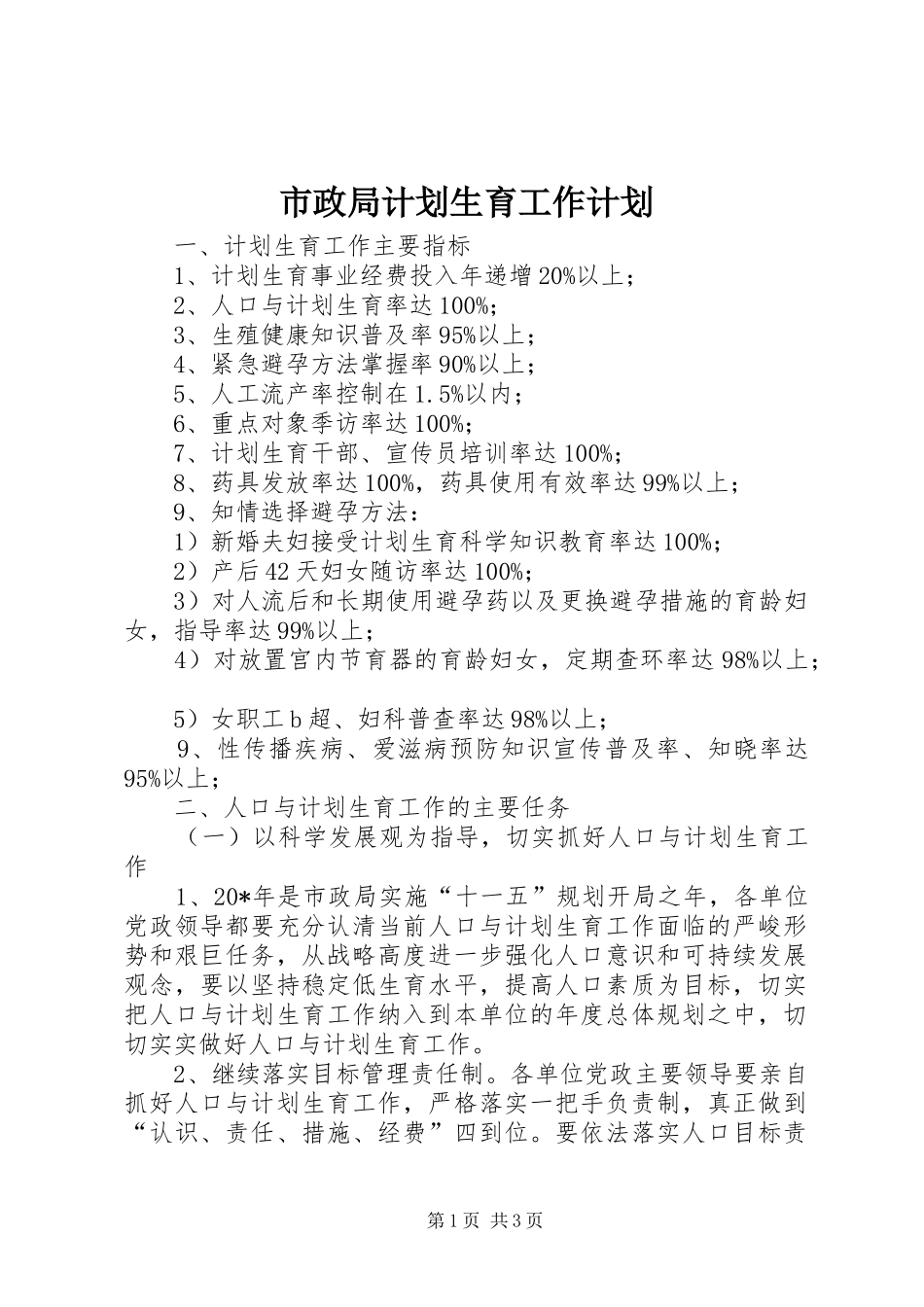 市政局计划生育工作计划

一、计划生育工作主要指标

1、计划生育事业经费投入年递增20%以上；

2、人口与计划生育率达100%；

3、生殖健康知识普及率95%以上；

4、紧急避孕方法掌握率90%以上；

5、人工流产率控制在1.5%以内；

6、重点对象季访率达100%；

7、计划生育干部、宣传员培训率达100%；

8、药具发放率达100%，药具使用有效率达99%以上；

9、知情选择避孕方法：

1）新婚夫妇接受计划生育科学知识教育率达100%；

2）产后42天妇女随访率达100%；

3）对人流后和长期使用避孕药以及更换避孕措施的育龄妇女，指导率达99%以上；

4）对放置宫内节育器的育龄妇女，定期查环率达98%以上；

5）女职工b超、妇科普查率达98%以上；

9、性传播疾病、爱滋病预防知识宣传普及率、知晓率达95%以上；

二、人口与计划生育工作的主要任务

（一）以科学发展观为指导，切实抓好人口与计划生育工作

1、20*年是市政局实施“十一五”规划开局之年，各单位党政领导都要充分认清当前人口与计划生育工作面临的严峻形势和艰巨任务，从战略高度进一步强化人口意识和可持续发展观念，要以坚持稳定低生育水平，提高人口素质为目标，切实把人口与计划生育工作纳入到本单位的年度总体规划之中，切切实实做好人口与计划生育工作。

2、继续落实目标管理责任制。各单位党政主要领导要亲自抓好人口与计划生育工作，严格落实一把手负责制，真正做到“认识、责任、措施、经费”四到位。要依法落实人口目标责

第1页 共3页